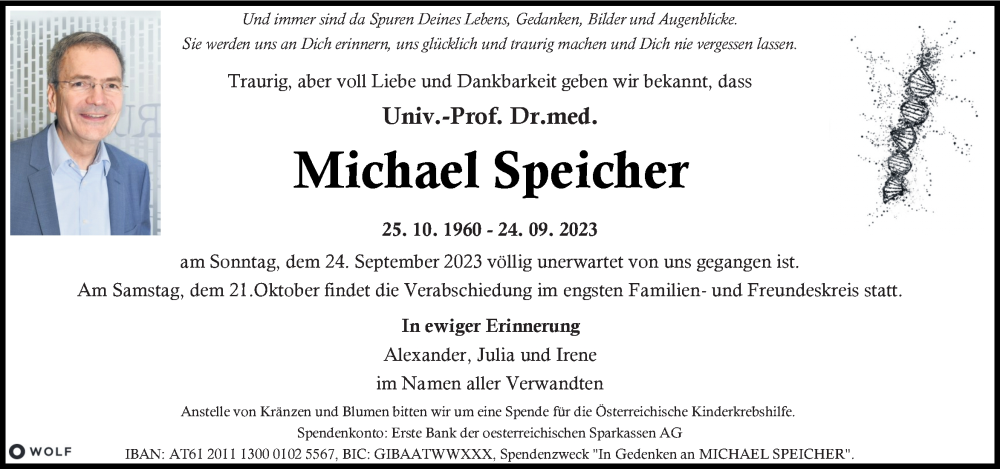 Und immer sind da Spuren Deines Lebens, Gedanken, Bilder und Augenblicke.
Sie werden uns an Dich erinnern, uns glücklich und traurig machen und Dich nie vergessen lassen.

Traurig, aber voll Liebe und Dankbarkeit geben wir bekannt, dass

Univ.-Prof. Dr.med.

Michael Speicher

25. 10. 1960 - 24. 09. 2023

am Sonntag, dem 24. September 2023 völlig unerwartet von uns gegangen ist.
Am Samstag, dem 21.Oktober findet die Verabschiedung im engsten Familien- und Freundeskreis statt.

In ewiger Erinnerung
Alexander, Julia und Irene
im Namen aller Verwandten

Anstelle von Kränzen und Blumen bitten wir um eine Spende für die Österreichische Kinderkrebshilfe.
Spendenkonto: Erste Bank der oesterreichischen Sparkassen AG
IBAN: AT61 2011 1300 0102 5567, BIC: GIBAATWWXXX, Spendenzweck "In Gedenken an MICHAEL SPEICHER".

WOLF